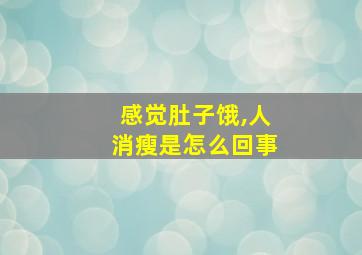 感觉肚子饿,人消瘦是怎么回事